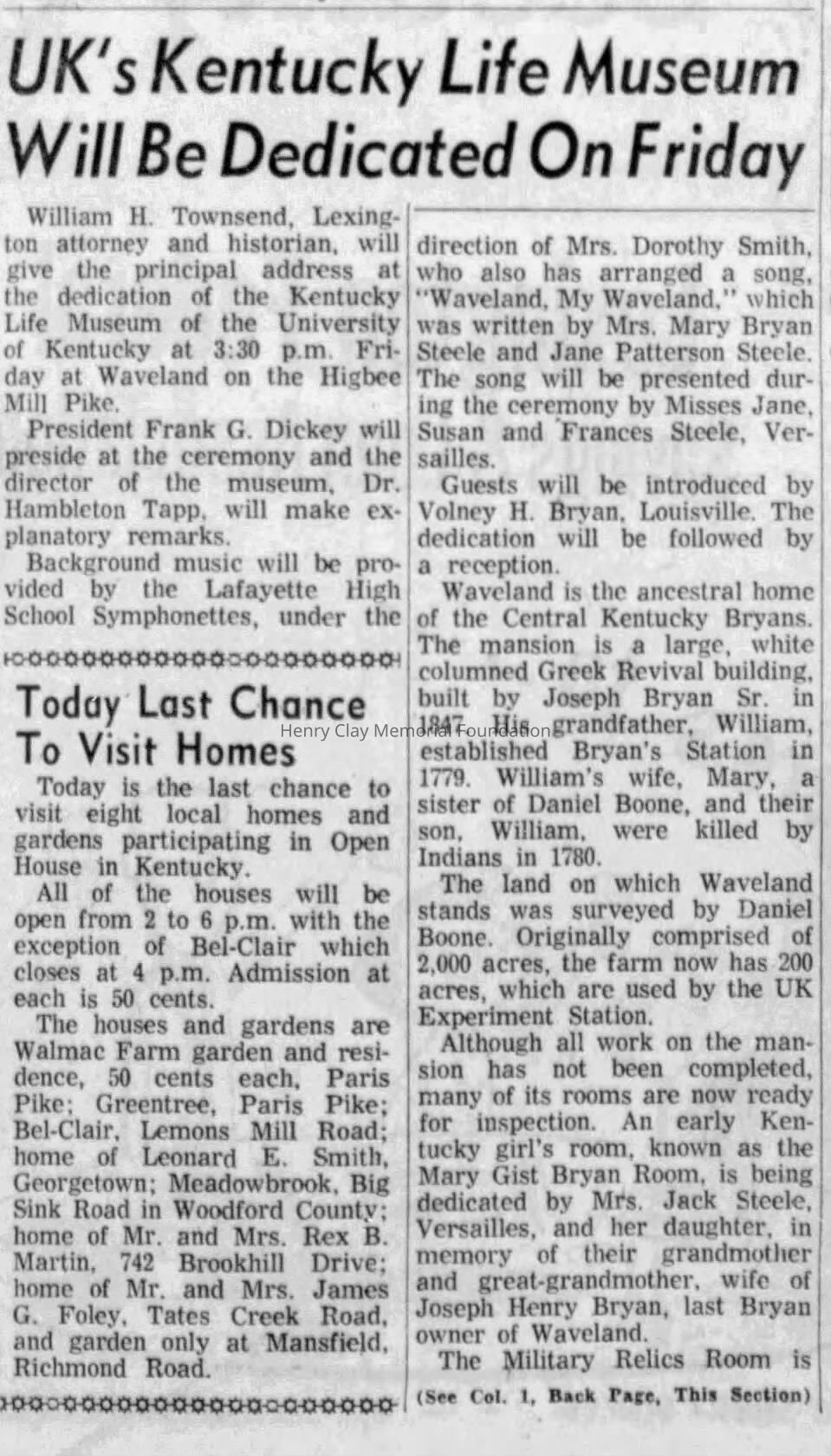 UK's Kentucky Life Museum Will Be Dedicated On Friday

William H. Townsend, Lexington attorney and historian, will give the principal address at the dedication of the Kentucky Life Museum of the University of Kentucky at 3:30 p.m. Friday at Waveland on the Higbee Mill Pike.

President Frank G. Dickey will preside at the ceremony and the director of the museum, Dr. Hambleton Tapp, will make explanatory remarks.

Background music will be provided by the Lafayette High School Symphonettes, under the direction of Mrs. Dorothy Smith, who also has arranged a song, "Waveland, My Waveland," which was written by Mrs. Mary Bryan Steele and Jane Patterson Steele. The song will be presented during the ceremony by Misses Jane, Susan and Frances Steele, Versailles.

Guests will be introduced by Volney H. Bryan, Louisville. The dedication will be followed by a reception.

Waveland is the ancestral home of the Central Kentucky Bryans. The mansion is a large, white columned Greek Revival building, built by Joseph Bryan Sr. in 1847. His grandfather, William, established Bryan's Station in 1779. William's wife, Mary, a sister of Daniel Boone, and their son, William, were killed by Indians in 1780.

The land on which Waveland stands was surveyed by Daniel Boone. Originally comprised of 2,000 acres, the farm now has 200 acres, which are used by the UK Experiment Station.

Although all work on the mansion has not been completed, many of its rooms are now ready for inspection. An early Kentucky girl's room, known as the Mary Gist Bryan Room, is being dedicated by Mrs. Jack Steele, Versailles, and her daughter, in memory of their grandmother and great-grandmother, wife of Joseph Henry Bryan, last Bryan owner of Waveland.

The Military Relics Room is

(See Col. 1, Back Page, This Section)

Today Last Chance To Visit Homes

Today is the last chance to visit eight local homes and gardens participating in Open House in Kentucky.

All of the houses will be open from 2 to 6 p.m. with the exception of Bel-Clair which closes at 4 p.m. Admission at each is 50 cents.

The houses and gardens are Walmac Farm garden and residence, 50 cents each, Paris Pike; Greentree, Paris Pike; Bel-Clair, Lemons Mill Road; home of Leonard E. Smith, Georgetown; Meadowbrook, Big Sink Road in Woodford County; home of Mr. and Mrs. Rex B. Martin, 742 Brookhill Drive; home of Mr. and Mrs. James G. Foley, Tates Creek Road, and garden only at Mansfield, Richmond Road.

Henry Clay Memorial Foundation